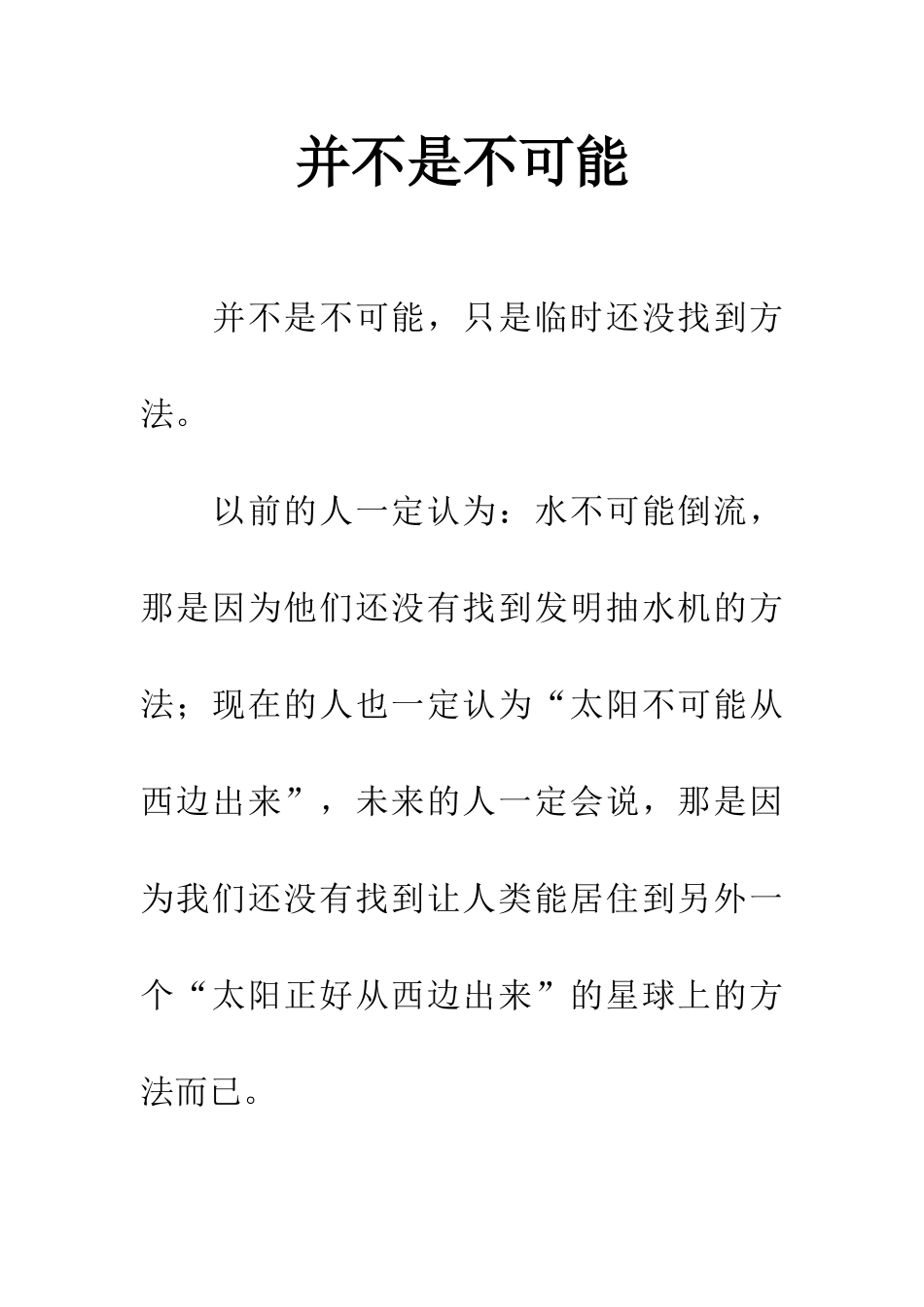 并不是不可能

并不是不可能，只是临时还没找到方法。

以前的人一定认为：水不可能倒流，那是因为他们还没有找到发明抽水机的方法；现在的人也一定认为“太阳不可能从西边出来”，未来的人一定会说，那是因为我们还没有找到让人类能居住到另外一个“太阳正好从西边出来”的星球上的方法而已。